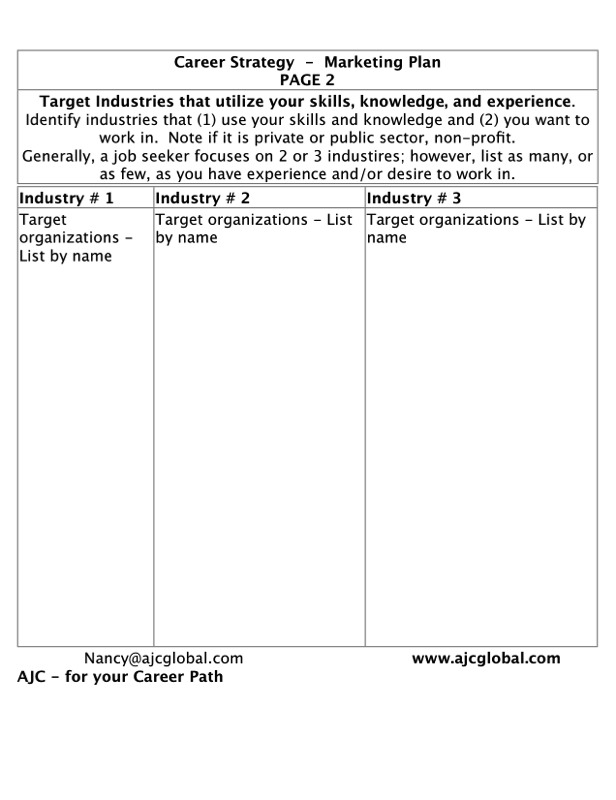 Career Strategy - Marketing Plan
PAGE 2

Target Industries that utilize your skills, knowledge, and experience. Identify industries that (1) use your skills and knowledge and (2) you want to work in. Note if it is private or public sector, non-profit. Generally, a job seeker focuses on 2 or 3 industires; however, list as many, or as few, as you have experience and/or desire to work in.

| Industry # 1 | Industry # 2 | Industry # 3 |
|---|---|---|
| Target organizations - List by name | Target organizations - List by name | Target organizations - List by name |

Nancy@ajcglobal.com www.ajcglobal.com
AJC - for your Career Path